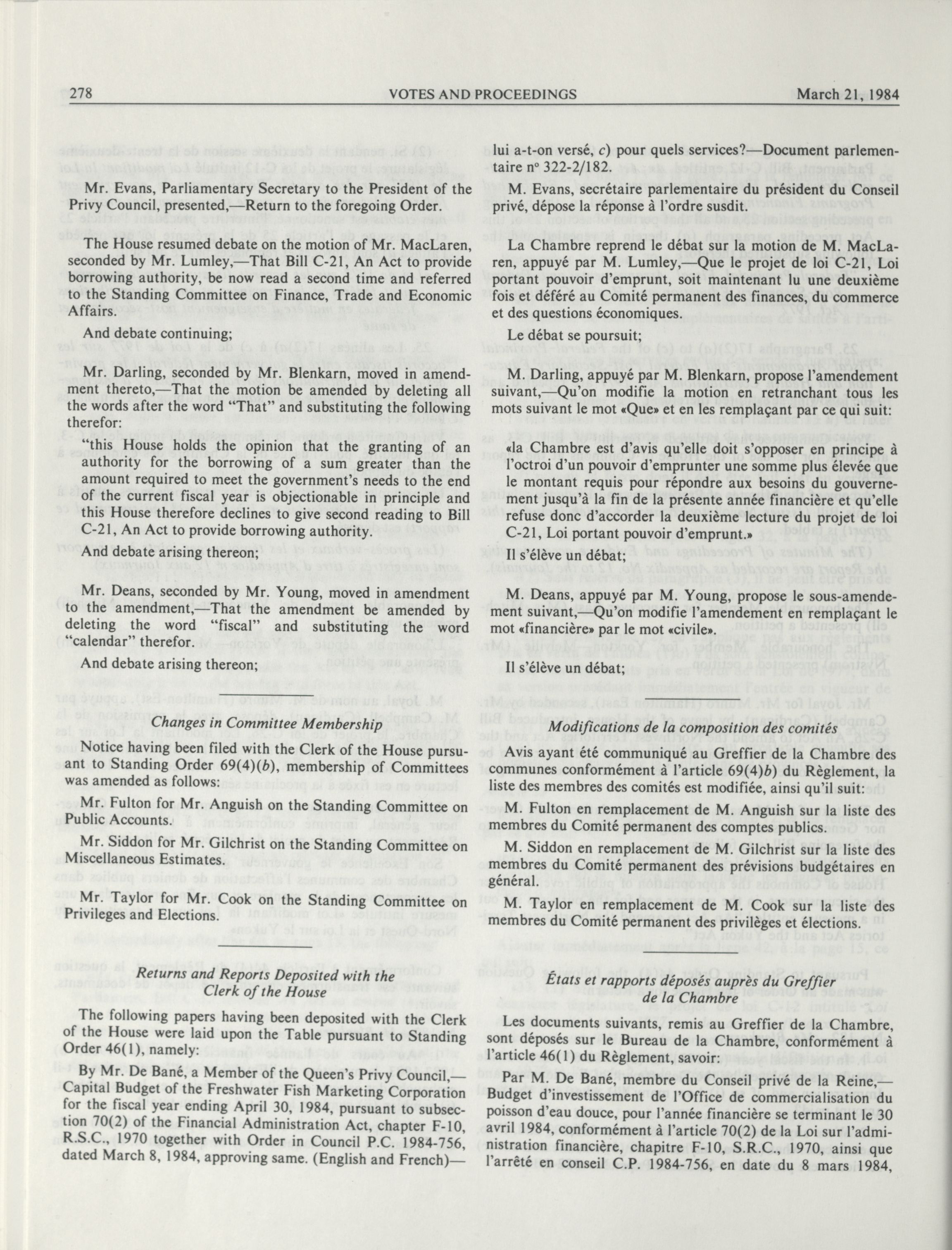 278 VOTES AND PROCEEDINGS March 21, 1984

Mr. Evans, Parliamentary Secretary to the President of the Privy Council, presented,—Return to the foregoing Order.

The House resumed debate on the motion of Mr. MacLaren, seconded by Mr. Lumley,—That Bill C-21, An Act to provide borrowing authority, be now read a second time and referred to the Standing Committee on Finance, Trade and Economic Affairs.

And debate continuing;

Mr. Darling, seconded by Mr. Blenkarn, moved in amendment thereto,—That the motion be amended by deleting all the words after the word "That" and substituting the following therefor:

"this House holds the opinion that the granting of an authority for the borrowing of a sum greater than the amount required to meet the government's needs to the end of the current fiscal year is objectionable in principle and this House therefore declines to give second reading to Bill C-21, An Act to provide borrowing authority.

And debate arising thereon;

Mr. Deans, seconded by Mr. Young, moved in amendment to the amendment,—That the amendment be amended by deleting the word "fiscal" and substituting the word "calendar" therefor.

And debate arising thereon;

Changes in Committee Membership

Notice having been filed with the Clerk of the House pursuant to Standing Order 69(4)(b), membership of Committees was amended as follows:

Mr. Fulton for Mr. Anguish on the Standing Committee on Public Accounts.

Mr. Siddon for Mr. Gilchrist on the Standing Committee on Miscellaneous Estimates.

Mr. Taylor for Mr. Cook on the Standing Committee on Privileges and Elections.

Returns and Reports Deposited with the Clerk of the House

The following papers having been deposited with the Clerk of the House were laid upon the Table pursuant to Standing Order 46(1), namely:

By Mr. De Bané, a Member of the Queen's Privy Council,—Capital Budget of the Freshwater Fish Marketing Corporation for the fiscal year ending April 30, 1984, pursuant to subsection 70(2) of the Financial Administration Act, chapter F-10, R.S.C., 1970 together with Order in Council P.C. 1984-756, dated March 8, 1984, approving same. (English and French)—

lui a-t-on versé, c) pour quels services?—Document parlementaire nº 322-2/182.

M. Evans, secrétaire parlementaire du président du Conseil privé, dépose la réponse à l'ordre susdit.

La Chambre reprend le débat sur la motion de M. MacLaren, appuyé par M. Lumley,—Que le projet de loi C-21, Loi portant pouvoir d'emprunt, soit maintenant lu une deuxième fois et déféré au Comité permanent des finances, du commerce et des questions économiques.

Le débat se poursuit;

M. Darling, appuyé par M. Blenkarn, propose l'amendement suivant,—Qu'on modifie la motion en retranchant tous les mots suivant le mot «Que» et en les remplaçant par ce qui suit:

«la Chambre est d'avis qu'elle doit s'opposer en principe à l'octroi d'un pouvoir d'emprunter une somme plus élevée que le montant requis pour répondre aux besoins du gouvernement jusqu'à la fin de la présente année financière et qu'elle refuse donc d'accorder la deuxième lecture du projet de loi C-21, Loi portant pouvoir d'emprunt.»

Il s'élève un débat;

M. Deans, appuyé par M. Young, propose le sous-amendement suivant,—Qu'on modifie l'amendement en remplaçant le mot «financière» par le mot «civile».

Il s'élève un débat;

Modifications de la composition des comités

Avis ayant été communiqué au Greffier de la Chambre des communes conformément à l'article 69(4)b) du Règlement, la liste des membres des comités est modifiée, ainsi qu'il suit:

M. Fulton en remplacement de M. Anguish sur la liste des membres du Comité permanent des comptes publics.

M. Siddon en remplacement de M. Gilchrist sur la liste des membres du Comité permanent des prévisions budgétaires en général.

M. Taylor en remplacement de M. Cook sur la liste des membres du Comité permanent des privilèges et élections.

États et rapports déposés auprès du Greffier de la Chambre

Les documents suivants, remis au Greffier de la Chambre, sont déposés sur le Bureau de la Chambre, conformément à l'article 46(1) du Règlement, savoir:

Par M. De Bané, membre du Conseil privé de la Reine,—Budget d'investissement de l'Office de commercialisation du poisson d'eau douce, pour l'année financière se terminant le 30 avril 1984, conformément à l'article 70(2) de la Loi sur l'administration financière, chapitre F-10, S.R.C., 1970, ainsi que l'arrêté en conseil C.P. 1984-756, en date du 8 mars 1984,